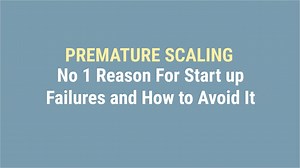 PREMATURE SCALING
No 1 Reason For Start up Failures and How to Avoid It